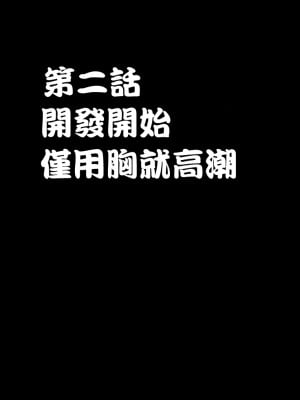 第二話
開發開始
僅用胸就高潮